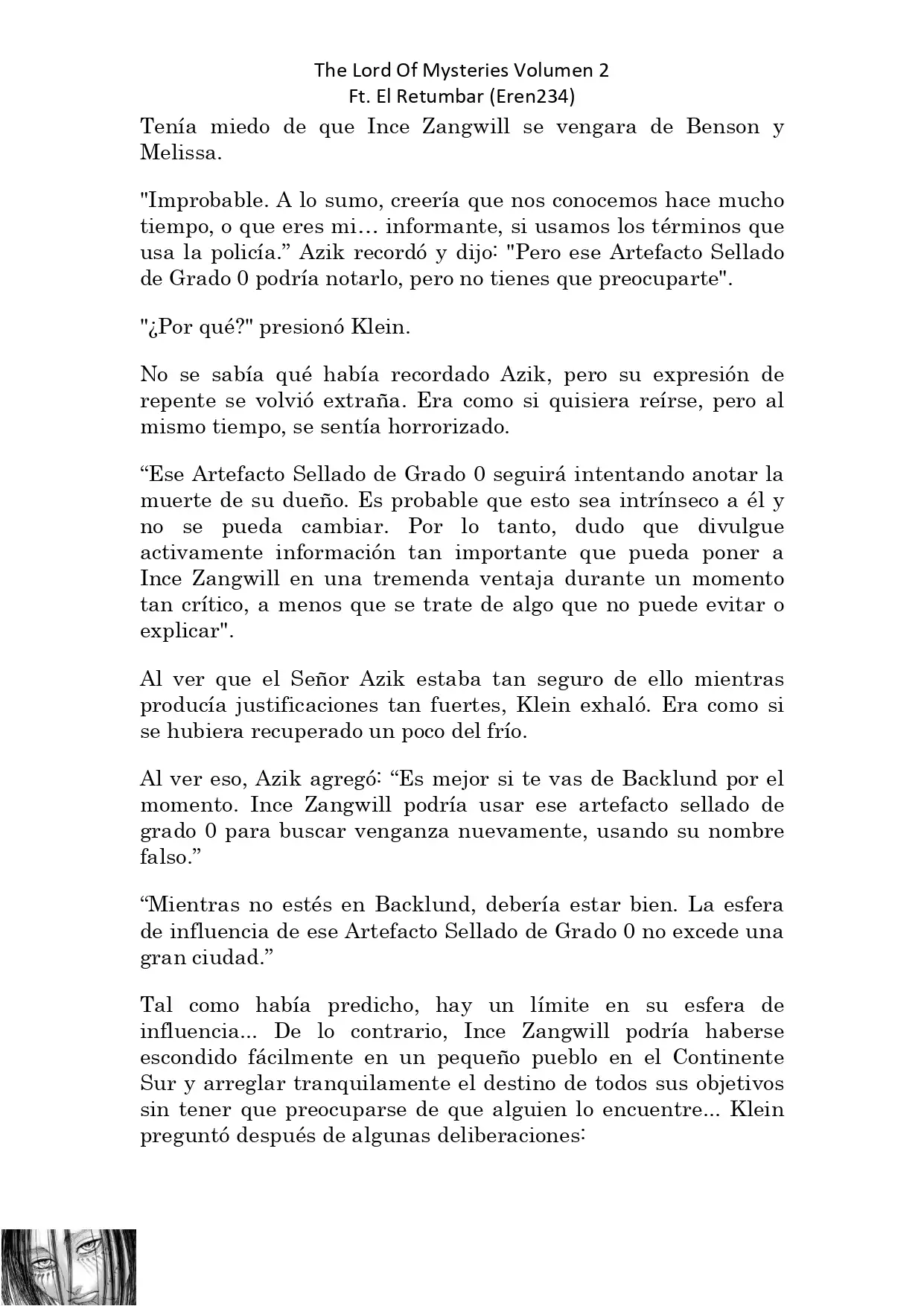 The Lord Of Mysteries Volumen 2
Ft. El Retumbar (Eren234)

Tenía miedo de que Ince Zangwill se vengara de Benson y Melissa.

"Improbable. A lo sumo, creería que nos conocemos hace mucho tiempo, o que eres mi… informante, si usamos los términos que usa la policía.” Azik recordó y dijo: "Pero ese Artefacto Sellado de Grado 0 podría notarlo, pero no tienes que preocuparte".

"¿Por qué?" presionó Klein.

No se sabía qué había recordado Azik, pero su expresión de repente se volvió extraña. Era como si quisiera reírse, pero al mismo tiempo, se sentía horrorizado.

“Ese Artefacto Sellado de Grado 0 seguirá intentando anotar la muerte de su dueño. Es probable que esto sea intrínseco a él y no se pueda cambiar. Por lo tanto, dudo que divulgue activamente información tan importante que pueda poner a Ince Zangwill en una tremenda ventaja durante un momento tan crítico, a menos que se trate de algo que no puede evitar o explicar".

Al ver que el Señor Azik estaba tan seguro de ello mientras producía justificaciones tan fuertes, Klein exhaló. Era como si se hubiera recuperado un poco del frío.

Al ver eso, Azik agregó: “Es mejor si te vas de Backlund por el momento. Ince Zangwill podría usar ese artefacto sellado de grado 0 para buscar venganza nuevamente, usando su nombre falso.”

“Mientras no estés en Backlund, debería estar bien. La esfera de influencia de ese Artefacto Sellado de Grado 0 no excede una gran ciudad.”

Tal como había predicho, hay un límite en su esfera de influencia... De lo contrario, Ince Zangwill podría haberse escondido fácilmente en un pequeño pueblo en el Continente Sur y arreglar tranquilamente el destino de todos sus objetivos sin tener que preocuparse de que alguien lo encuentre... Klein preguntó después de algunas deliberaciones: